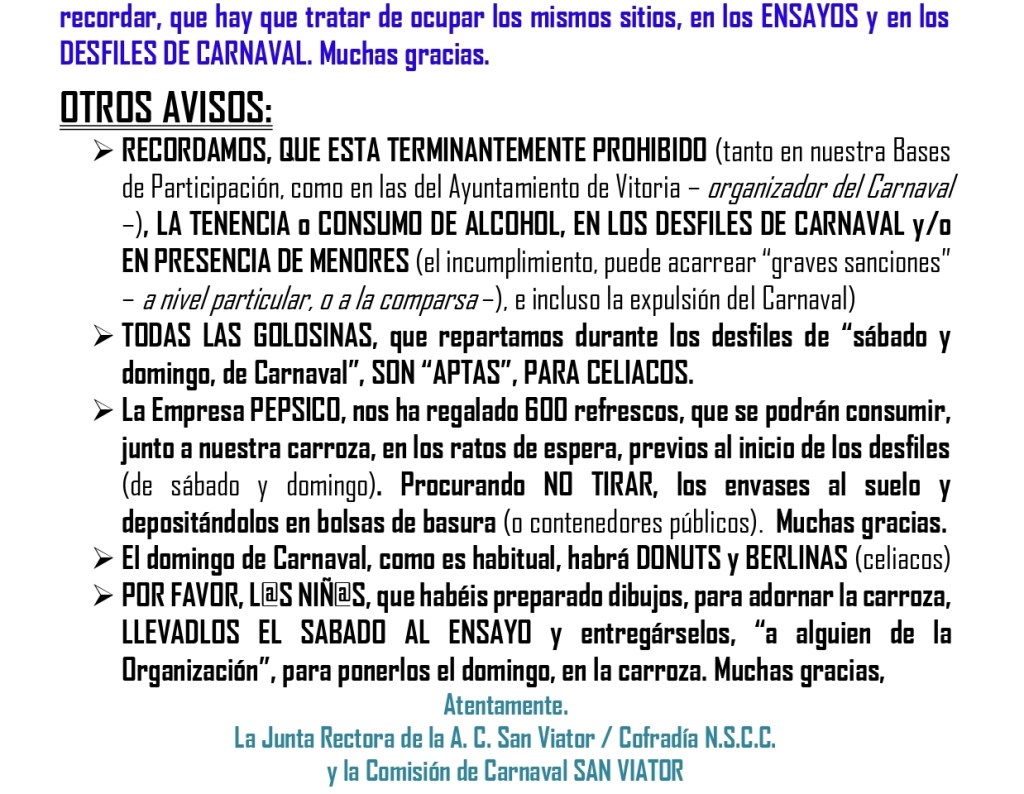 recordar, que hay que tratar de ocupar los mismos sitios, en los ENSAYOS y en los DESFILES DE CARNAVAL. Muchas gracias.

OTROS AVISOS:

➢ RECORDAMOS, QUE ESTA TERMINANTEMENTE PROHIBIDO (tanto en nuestra Bases de Participación, como en las del Ayuntamiento de Vitoria – organizador del Carnaval –), LA TENENCIA o CONSUMO DE ALCOHOL, EN LOS DESFILES DE CARNAVAL y/o EN PRESENCIA DE MENORES (el incumplimiento, puede acarrear "graves sanciones" – a nivel particular, o a la comparsa –), e incluso la expulsión del Carnaval)

➢ TODAS LAS GOLOSINAS, que repartamos durante los desfiles de "sábado y domingo, de Carnaval", SON "APTAS", PARA CELIACOS.

➢ La Empresa PEPSICO, nos ha regalado 600 refrescos, que se podrán consumir, junto a nuestra carroza, en los ratos de espera, previos al inicio de los desfiles (de sábado y domingo). Procurando NO TIRAR, los envases al suelo y depositándolos en bolsas de basura (o contenedores públicos). Muchas gracias.

➢ El domingo de Carnaval, como es habitual, habrá DONUTS y BERLINAS (celiacos)

➢ POR FAVOR, L@S NIÑ@S, que habéis preparado dibujos, para adornar la carroza, LLEVADLOS EL SABADO AL ENSAYO y entregárselos, "a alguien de la Organización", para ponerlos el domingo, en la carroza. Muchas gracias,

Atentamente.
La Junta Rectora de la A. C. San Viator / Cofradía N.S.C.C.
y la Comisión de Carnaval SAN VIATOR